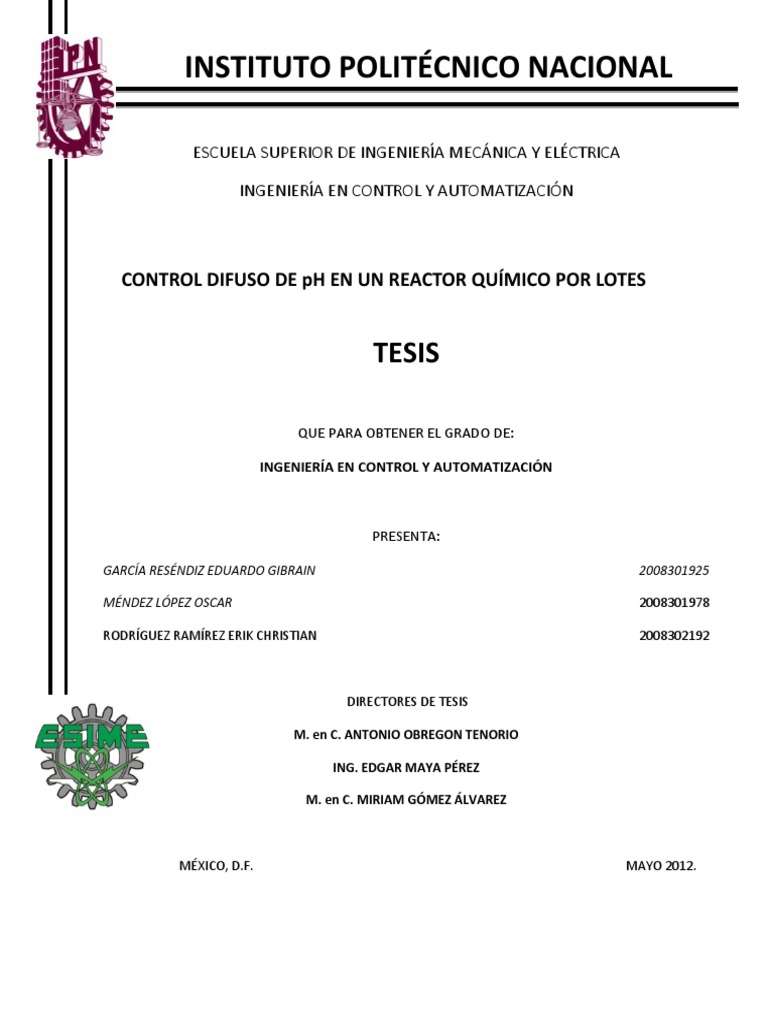 IPN

INSTITUTO POLITÉCNICO NACIONAL

ESCUELA SUPERIOR DE INGENIERÍA MECÁNICA Y ELÉCTRICA

INGENIERÍA EN CONTROL Y AUTOMATIZACIÓN

CONTROL DIFUSO DE pH EN UN REACTOR QUÍMICO POR LOTES

TESIS

QUE PARA OBTENER EL GRADO DE:

INGENIERÍA EN CONTROL Y AUTOMATIZACIÓN

PRESENTA:

GARCÍA RESÉNDIZ EDUARDO GIBRAIN 2008301925

MÉNDEZ LÓPEZ OSCAR 2008301978

RODRÍGUEZ RAMÍREZ ERIK CHRISTIAN 2008302192

ESIME

DIRECTORES DE TESIS

M. en C. ANTONIO OBREGON TENORIO

ING. EDGAR MAYA PÉREZ

M. en C. MIRIAM GÓMEZ ÁLVAREZ

MÉXICO, D.F. MAYO 2012.